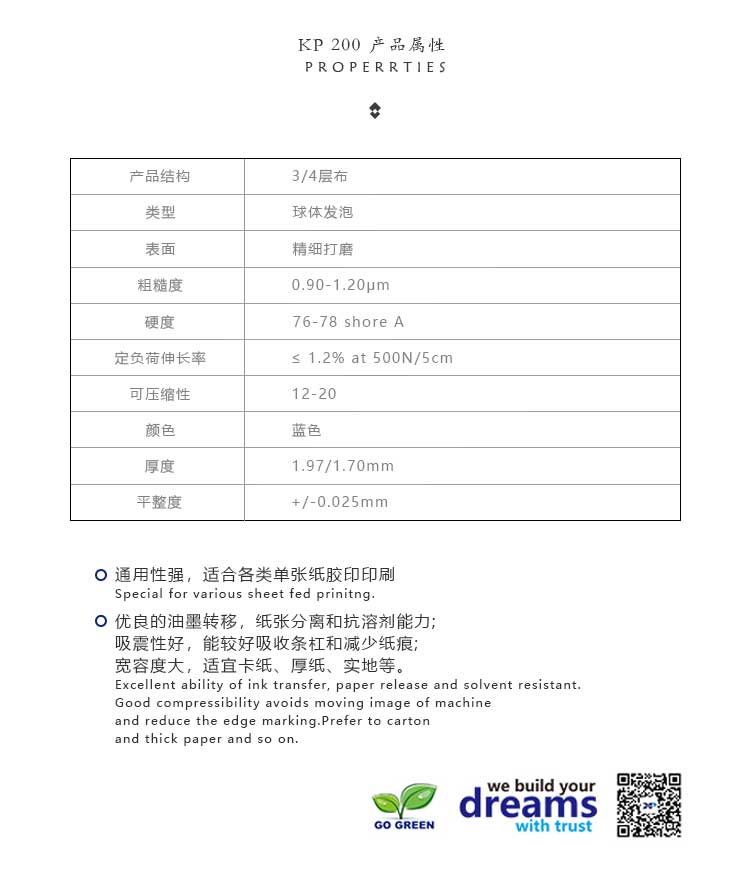 KP 200 产品属性
PROPERRTIES

| 产品结构 | 3/4层布 |
|---|---|
| 类型 | 球体发泡 |
| 表面 | 精细打磨 |
| 粗糙度 | 0.90-1.20μm |
| 硬度 | 76-78 shore A |
| 定负荷伸长率 | ≤ 1.2% at 500N/5cm |
| 可压缩性 | 12-20 |
| 颜色 | 蓝色 |
| 厚度 | 1.97/1.70mm |
| 平整度 | +/-0.025mm |

通用性强，适合各类单张纸胶印印刷
Special for various sheet fed prinitng.

优良的油墨转移，纸张分离和抗溶剂能力；吸震性好，能较好吸收条杠和减少纸痕；宽容度大，适宜卡纸、厚纸、实地等。
Excellent ability of ink transfer, paper release and solvent resistant. Good compressibility avoids moving image of machine and reduce the edge marking.Prefer to carton and thick paper and so on.

GO GREEN
we build your dreams with trust